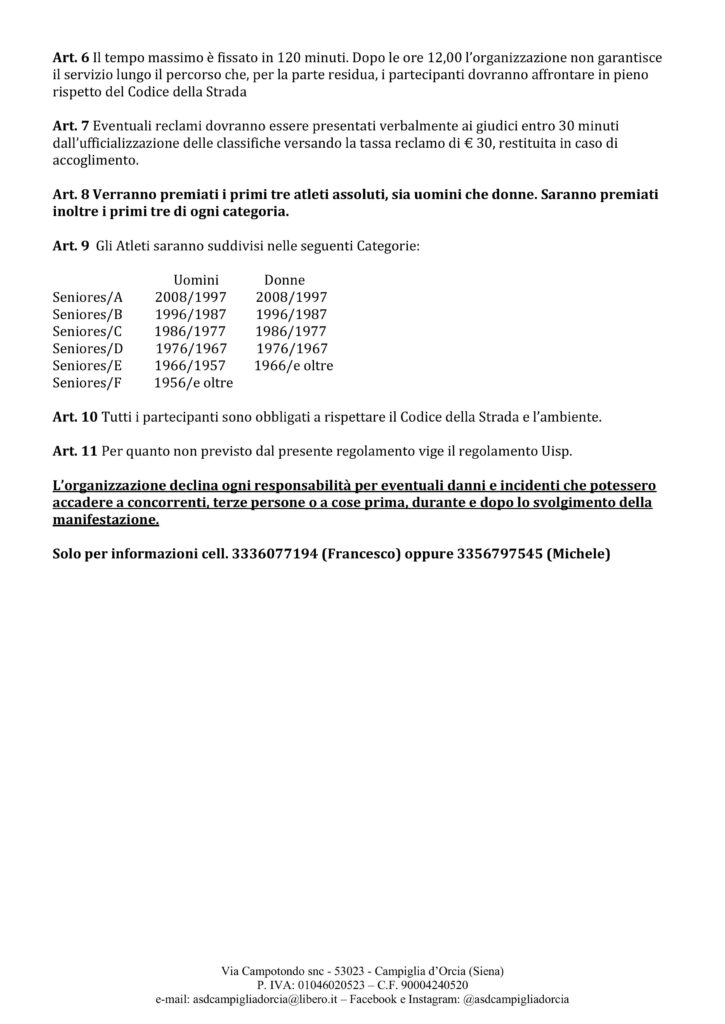 Art. 6 Il tempo massimo è fissato in 120 minuti. Dopo le ore 12,00 l'organizzazione non garantisce il servizio lungo il percorso che, per la parte residua, i partecipanti dovranno affrontare in pieno rispetto del Codice della Strada

Art. 7 Eventuali reclami dovranno essere presentati verbalmente ai giudici entro 30 minuti dall'ufficializzazione delle classifiche versando la tassa reclamo di € 30, restituita in caso di accoglimento.

Art. 8 Verranno premiati i primi tre atleti assoluti, sia uomini che donne. Saranno premiati inoltre i primi tre di ogni categoria.

Art. 9 Gli Atleti saranno suddivisi nelle seguenti Categorie:

|  | Uomini | Donne |
|---|---|---|
| Seniores/A | 2008/1997 | 2008/1997 |
| Seniores/B | 1996/1987 | 1996/1987 |
| Seniores/C | 1986/1977 | 1986/1977 |
| Seniores/D | 1976/1967 | 1976/1967 |
| Seniores/E | 1966/1957 | 1966/e oltre |
| Seniores/F | 1956/e oltre |  |

Art. 10 Tutti i partecipanti sono obbligati a rispettare il Codice della Strada e l'ambiente.

Art. 11 Per quanto non previsto dal presente regolamento vige il regolamento Uisp.

L'organizzazione declina ogni responsabilità per eventuali danni e incidenti che potessero accadere a concorrenti, terze persone o a cose prima, durante e dopo lo svolgimento della manifestazione.

Solo per informazioni cell. 3336077194 (Francesco) oppure 3356797545 (Michele)

Via Campotondo snc - 53023 - Campiglia d'Orcia (Siena)
P. IVA: 01046020523 – C.F. 90004240520
e-mail: asdcampigliadorcia@libero.it – Facebook e Instagram: @asdcampigliadorcia